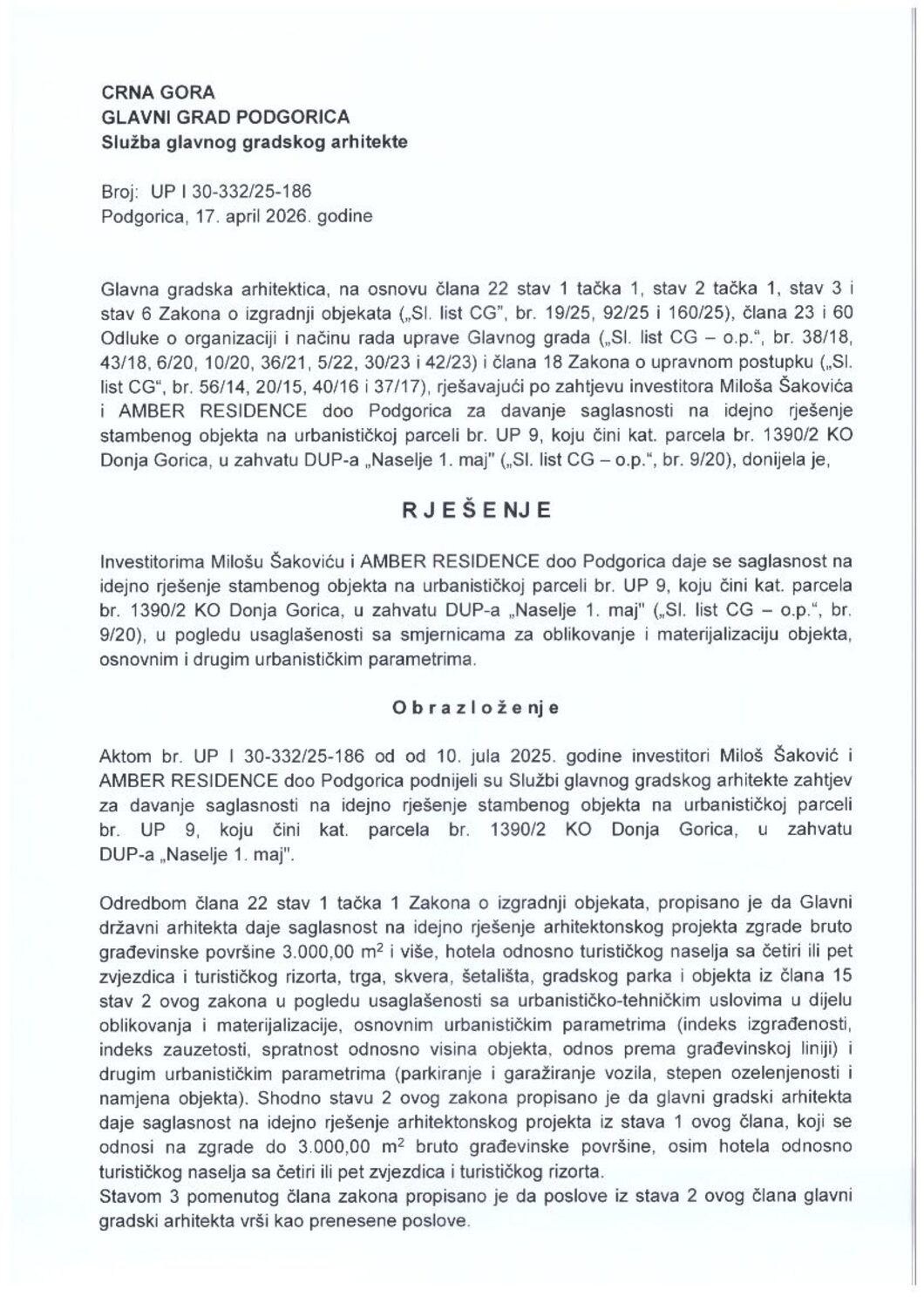 CRNA GORA
GLAVNI GRAD PODGORICA
Služba glavnog gradskog arhitekte

Broj: UP I 30-332/25-186
Podgorica, 17. april 2026. godine

Glavna gradska arhitektica, na osnovu člana 22 stav 1 tačka 1, stav 2 tačka 1, stav 3 i stav 6 Zakona o izgradnji objekata („Sl. list CG", br. 19/25, 92/25 i 160/25), člana 23 i 60 Odluke o organizaciji i načinu rada uprave Glavnog grada („Sl. list CG – o.p.", br. 38/18, 43/18, 6/20, 10/20, 36/21, 5/22, 30/23 i 42/23) i člana 18 Zakona o upravnom postupku („Sl. list CG", br. 56/14, 20/15, 40/16 i 37/17), rješavajući po zahtjevu investitora Miloša Šakovića i AMBER RESIDENCE doo Podgorica za davanje saglasnosti na idejno rješenje stambenog objekta na urbanističkoj parceli br. UP 9, koju čini kat. parcela br. 1390/2 KO Donja Gorica, u zahvatu DUP-a „Naselje 1. maj" („Sl. list CG – o.p.", br. 9/20), donijela je,

RJEŠENJE

Investitorima Milošu Šakoviću i AMBER RESIDENCE doo Podgorica daje se saglasnost na idejno rješenje stambenog objekta na urbanističkoj parceli br. UP 9, koju čini kat. parcela br. 1390/2 KO Donja Gorica, u zahvatu DUP-a „Naselje 1. maj" („Sl. list CG – o.p.", br. 9/20), u pogledu usaglašenosti sa smjernicama za oblikovanje i materijalizaciju objekta, osnovnim i drugim urbanističkim parametrima.

Obrazloženje

Aktom br. UP I 30-332/25-186 od od 10. jula 2025. godine investitori Miloš Šaković i AMBER RESIDENCE doo Podgorica podnijeli su Službi glavnog gradskog arhitekte zahtjev za davanje saglasnosti na idejno rješenje stambenog objekta na urbanističkoj parceli br. UP 9, koju čini kat. parcela br. 1390/2 KO Donja Gorica, u zahvatu DUP-a „Naselje 1. maj".

Odredbom člana 22 stav 1 tačka 1 Zakona o izgradnji objekata, propisano je da Glavni državni arhitekta daje saglasnost na idejno rješenje arhitektonskog projekta zgrade bruto građevinske površine 3.000,00 $m^2$ i više, hotela odnosno turističkog naselja sa četiri ili pet zvjezdica i turističkog rizorta, trga, skvera, šetališta, gradskog parka i objekta iz člana 15 stav 2 ovog zakona u pogledu usaglašenosti sa urbanističko-tehničkim uslovima u dijelu oblikovanja i materijalizacije, osnovnim urbanističkim parametrima (indeks izgrađenosti, indeks zauzetosti, spratnost odnosno visina objekta, odnos prema građevinskoj liniji) i drugim urbanističkim parametrima (parkiranje i garažiranje vozila, stepen ozelenjenosti i namjena objekta). Shodno stavu 2 ovog zakona propisano je da glavni gradski arhitekta daje saglasnost na idejno rješenje arhitektonskog projekta iz stava 1 ovog člana, koji se odnosi na zgrade do 3.000,00 $m^2$ bruto građevinske površine, osim hotela odnosno turističkog naselja sa četiri ili pet zvjezdica i turističkog rizorta.
Stavom 3 pomenutog člana zakona propisano je da poslove iz stava 2 ovog člana glavni gradski arhitekta vrši kao prenesene poslove.